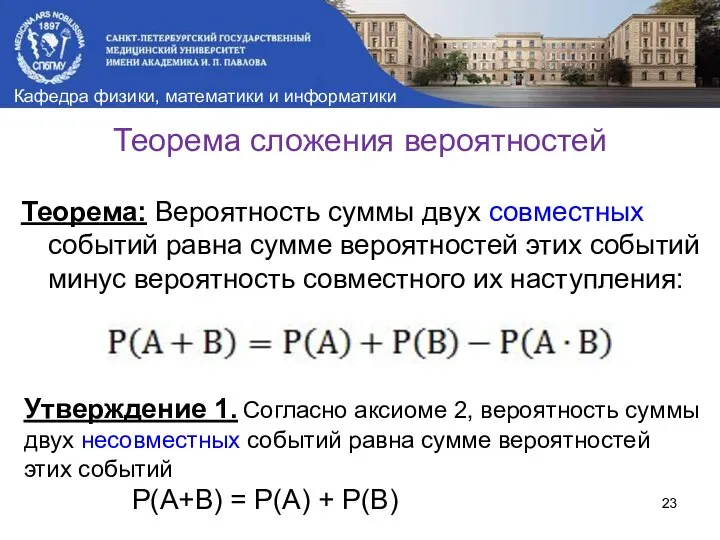 MEDICINA ARS NOBILISSIMA 1897 СПбГМУ

САНКТ-ПЕТЕРБУРГСКИЙ ГОСУДАРСТВЕННЫЙ МЕДИЦИНСКИЙ УНИВЕРСИТЕТ ИМЕНИ АКАДЕМИКА И. П. ПАВЛОВА

Кафедра физики, математики и информатики

Теорема сложения вероятностей

Теорема: Вероятность суммы двух совместных событий равна сумме вероятностей этих событий минус вероятность совместного их наступления:

$P(A + B) = P(A) + P(B) - P(A \cdot B)$

Утверждение 1. Согласно аксиоме 2, вероятность суммы двух несовместных событий равна сумме вероятностей этих событий

$P(A+B) = P(A) + P(B)$

23